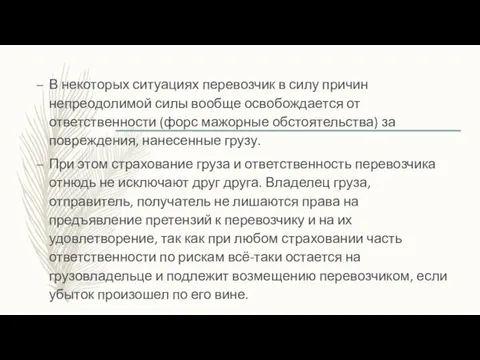 – В некоторых ситуациях перевозчик в силу причин непреодолимой силы вообще освобождается от ответственности (форс мажорные обстоятельства) за повреждения, нанесенные грузу.

– При этом страхование груза и ответственность перевозчика отнюдь не исключают друг друга. Владелец груза, отправитель, получатель не лишаются права на предъявление претензий к перевозчику и на их удовлетворение, так как при любом страховании часть ответственности по рискам всё-таки остается на грузовладельце и подлежит возмещению перевозчиком, если убыток произошел по его вине.